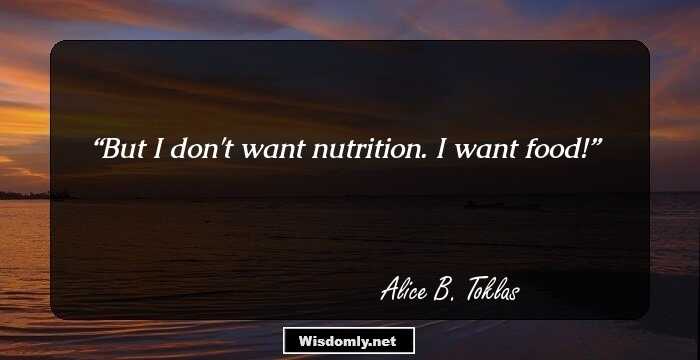 “But I don't want nutrition. I want food!”

Alice B. Toklas

Wisdomly.net